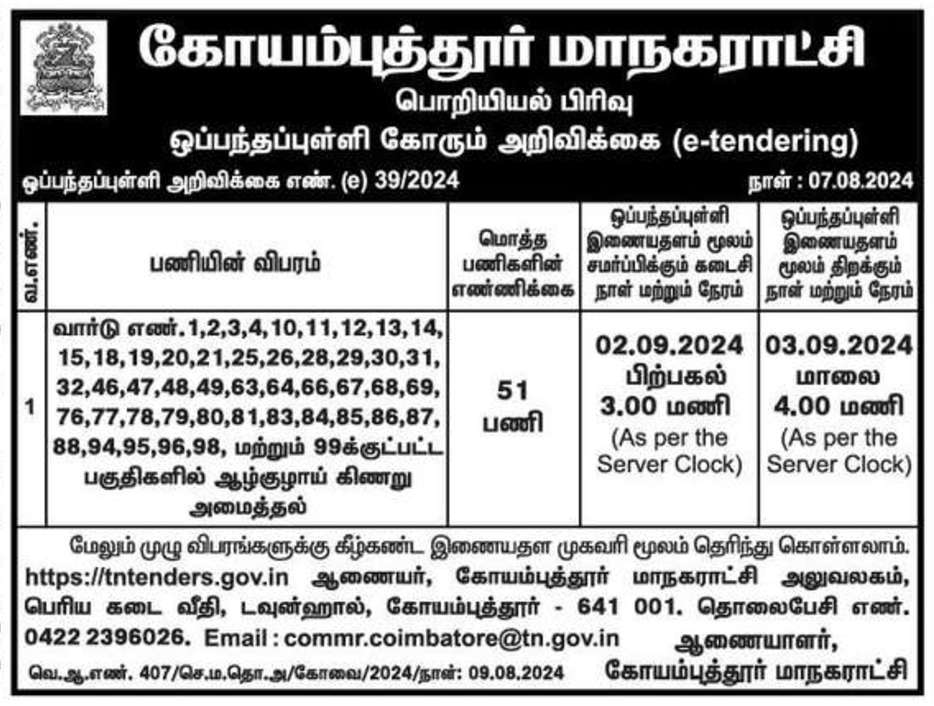 கோயம்புத்தூர் மாநகராட்சி
பொறியியல் பிரிவு
ஒப்பந்தப்புள்ளி கோரும் அறிவிக்கை (e-tendering)

ஒப்பந்தப்புள்ளி அறிவிக்கை எண். (e) 39/2024 நாள் : 07.08.2024

| வ.எண். | பணியின் விபரம் | மொத்த பணிகளின் எண்ணிக்கை | ஒப்பந்தப்புள்ளி இணையதளம் மூலம் சமர்ப்பிக்கும் கடைசி நாள் மற்றும் நேரம் | ஒப்பந்தப்புள்ளி இணையதளம் மூலம் திறக்கும் நாள் மற்றும் நேரம் |
|---|---|---|---|---|
| 1 | வார்டு எண்.1,2,3,4,10,11,12,13,14, 15,18,19,20,21,25,26,28,29,30,31, 32,46,47,48,49,63,64,66,67,68,69, 76,77,78,79,80,81,83,84,85,86,87, 88,94,95,96,98, மற்றும் 99க்குட்பட்ட பகுதிகளில் ஆழ்குழாய் கிணறு அமைத்தல் | 51 பணி | 02.09.2024 பிற்பகல் 3.00 மணி (As per the Server Clock) | 03.09.2024 மாலை 4.00 மணி (As per the Server Clock) |

மேலும் முழு விபரங்களுக்கு கீழ்கண்ட இணையதள முகவரி மூலம் தெரிந்து கொள்ளலாம். https://tntenders.gov.in ஆணையர், கோயம்புத்தூர் மாநகராட்சி அலுவலகம், பெரிய கடை வீதி, டவுன்ஹால், கோயம்புத்தூர் - 641 001. தொலைபேசி எண். 0422 2396026. Email : commr.coimbatore@tn.gov.in

ஆணையாளர்,
கோயம்புத்தூர் மாநகராட்சி

வெ.ஆ.எண். 407/செ.ம.தொ.அ/கோவை/2024/நாள்: 09.08.2024